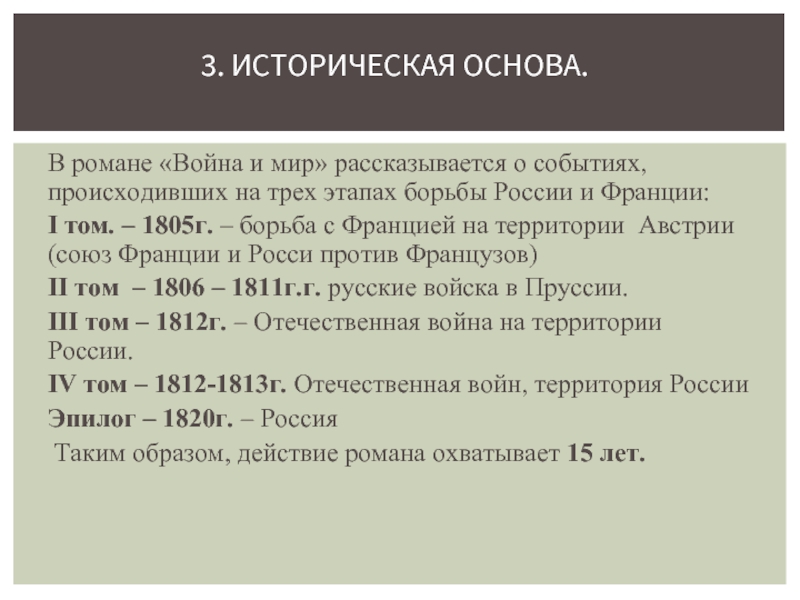 3. ИСТОРИЧЕСКАЯ ОСНОВА.

В романе «Война и мир» рассказывается о событиях, происходивших на трех этапах борьбы России и Франции:

I том. – 1805г. – борьба с Францией на территории Австрии (союз Франции и Росси против Французов)

II том – 1806 – 1811г.г. русские войска в Пруссии.

III том – 1812г. – Отечественная война на территории России.

IV том – 1812-1813г. Отечественная войн, территория России

Эпилог – 1820г. – Россия

Таким образом, действие романа охватывает 15 лет.